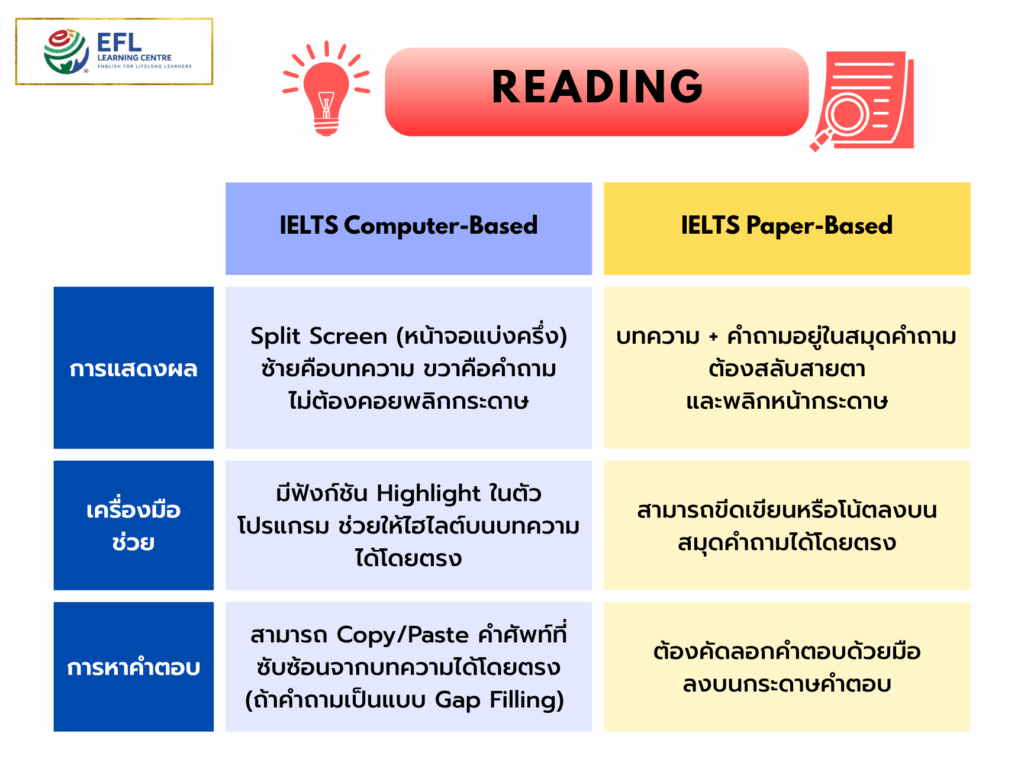 EFL LEARNING CENTRE
ENGLISH FOR LIFELONG LEARNERS

READING

| | IELTS Computer-Based | IELTS Paper-Based |
|---|---|---|
| การแสดงผล | Split Screen (หน้าจอแบ่งครึ่ง) ซ้ายคือบทความ ขวาคือคำถาม ไม่ต้องคอยพลิกกระดาษ | บทความ + คำถามอยู่ในสมุดคำถาม ต้องสลับสายตา และพลิกหน้ากระดาษ |
| เครื่องมือช่วย | มีฟังก์ชัน Highlight ในตัวโปรแกรม ช่วยให้ไฮไลต์บนบทความได้โดยตรง | สามารถขีดเขียนหรือโน้ตลงบนสมุดคำถามได้โดยตรง |
| การหาคำตอบ | สามารถ Copy/Paste คำศัพท์ที่ซับซ้อนจากบทความได้โดยตรง (ถ้าคำถามเป็นแบบ Gap Filling) | ต้องคัดลอกคำตอบด้วยมือ ลงบนกระดาษคำตอบ |